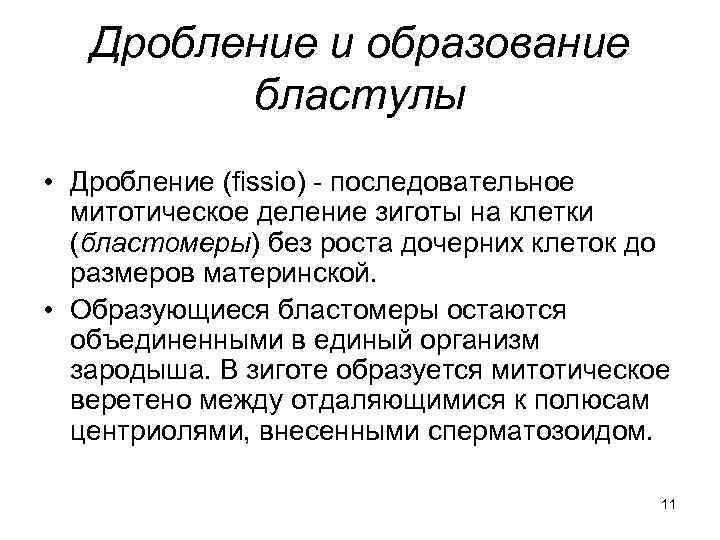 Дробление и образование бластулы

• Дробление (fissio) - последовательное митотическое деление зиготы на клетки (бластомеры) без роста дочерних клеток до размеров материнской.

• Образующиеся бластомеры остаются объединенными в единый организм зародыша. В зиготе образуется митотическое веретено между отдаляющимися к полюсам центриолями, внесенными сперматозоидом.

11